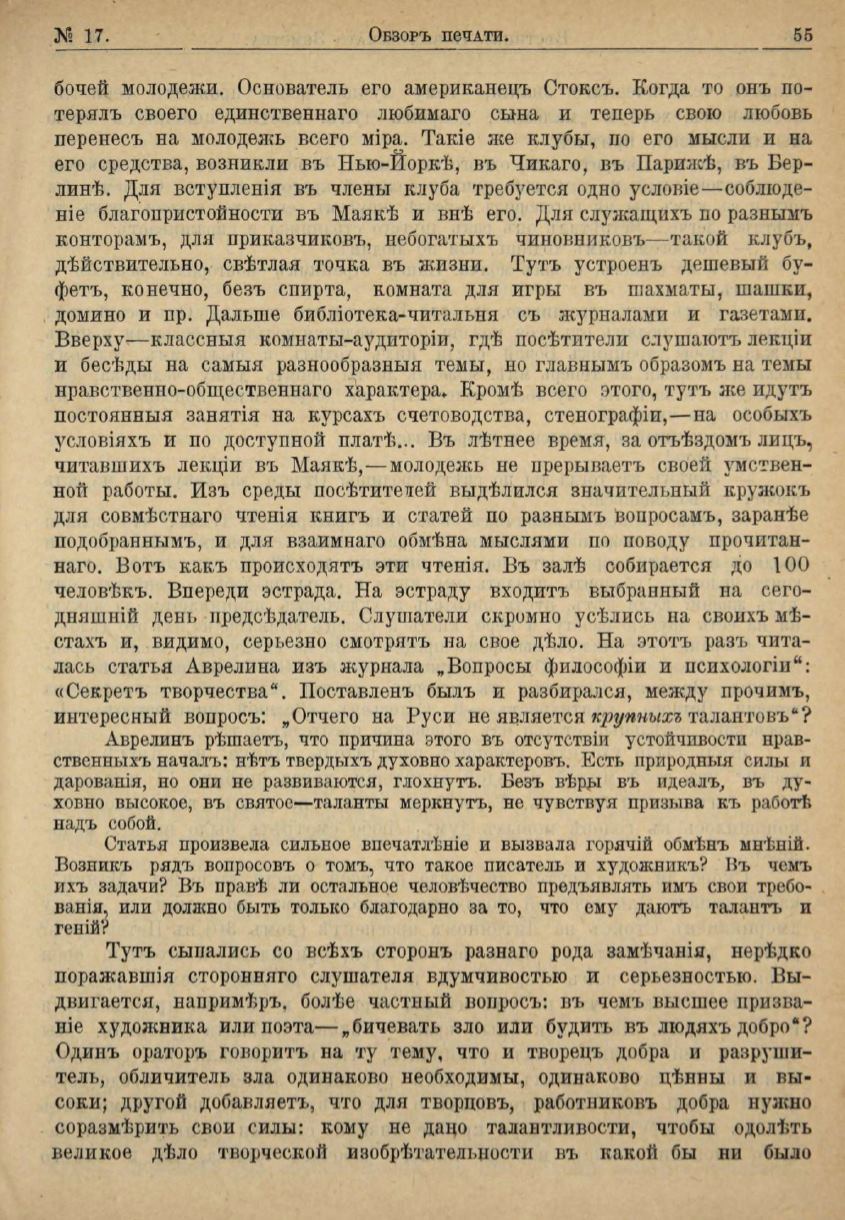 № 17. Обзоръ печати. 55

бочей молодежи. Основатель его американецъ Стоксъ. Когда то онъ потерялъ своего единственнаго любимаго сына и теперь свою любовь перенесъ на молодежь всего міра. Такіе же клубы, по его мысли и на его средства, возникли въ Нью-Йоркѣ, въ Чикаго, въ Парижѣ, въ Берлинѣ. Для вступленія въ члены клуба требуется одно условіе—соблюденіе благопристойности въ Маякѣ и внѣ его. Для служащихъ по разнымъ конторамъ, для приказчиковъ, небогатыхъ чиновниковъ—такой клубъ, дѣйствительно, свѣтлая точка въ жизни. Тутъ устроенъ дешевый буфетъ, конечно, безъ спирта, комната для игры въ шахматы, шашки, домино и пр. Дальше библіотека-читальня съ журналами и газетами. Вверху—классныя комнаты-аудиторіи, гдѣ посѣтители слушаютъ лекціи и бесѣды на самыя разнообразныя темы, но главнымъ образомъ на темы нравственно-общественнаго характера. Кромѣ всего этого, тутъ же идутъ постоянныя занятія на курсахъ счетоводства, стенографіи,—на особыхъ условіяхъ и по доступной платѣ... Въ лѣтнее время, за отъѣздомъ лицъ, читавшихъ лекціи въ Маякѣ,—молодежь не прерываетъ своей умственной работы. Изъ среды посѣтителей выдѣлился значительный кружокъ для совмѣстнаго чтенія книгъ и статей по разнымъ вопросамъ, заранѣе подобраннымъ, и для взаимнаго обмѣна мыслями по поводу прочитаннаго. Вотъ какъ происходятъ эти чтенія. Въ залѣ собирается до 100 человѣкъ. Впереди эстрада. На эстраду входитъ выбранный на сегодняшній день предсѣдатель. Слушатели скромно усѣлись на своихъ мѣстахъ и, видимо, серьезно смотрятъ на свое дѣло. На этотъ разъ читалась статья Аврелина изъ журнала „Вопросы философіи и психологіи“: «Секретъ творчества“. Поставленъ былъ и разбирался, между прочимъ, интересный вопросъ: „Отчего на Руси не является крупныхъ талантовъ“?

Аврелинъ рѣшаетъ, что причина этого въ отсутствіи устойчивости нравственныхъ началъ: нѣтъ твердыхъ духовно характеровъ. Есть природныя силы и дарованія, но они не развиваются, глохнутъ. Безъ вѣры въ идеалъ, въ духовно высокое, въ святое—таланты меркнутъ, не чувствуя призыва къ работѣ надъ собой.

Статья произвела сильное впечатлѣніе и вызвала горячій обмѣнъ мнѣній. Возникъ рядъ вопросовъ о томъ, что такое писатель и художникъ? Въ чемъ ихъ задачи? Въ правѣ ли остальное человѣчество предъявлять имъ свои требованія, или должно быть только благодарно за то, что ему даютъ талантъ и геній?

Тутъ сыпались со всѣхъ сторонъ разнаго рода замѣчанія, нерѣдко поражавшія сторонняго слушателя вдумчивостью и серьезностью. Выдвигается, напримѣръ, болѣе частный вопросъ: въ чемъ высшее призваніе художника или поэта—„бичевать зло или будить въ людяхъ добро“? Одинъ ораторъ говоритъ на ту тему, что и творецъ добра и разрушитель, обличитель зла одинаково необходимы, одинаково цѣнны и высоки; другой добавляетъ, что для творцовъ, работниковъ добра нужно соразмѣрить свои силы: кому не дано талантливости, чтобы одолѣть великое дѣло творческой изобрѣтательности въ какой бы ни было